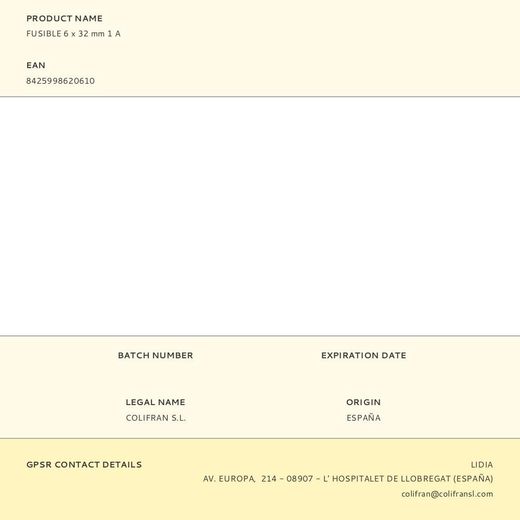 PRODUCT NAME
FUSIBLE 6 x 32 mm 1 A

EAN
8425998620610

BATCH NUMBER

EXPIRATION DATE

LEGAL NAME
COLIFRAN S.L.

ORIGIN
ESPAÑA

GPSR CONTACT DETAILS

LIDIA
AV. EUROPA, 214 - 08907 - L' HOSPITALET DE LLOBREGAT (ESPAÑA)
colifran@colifransl.com